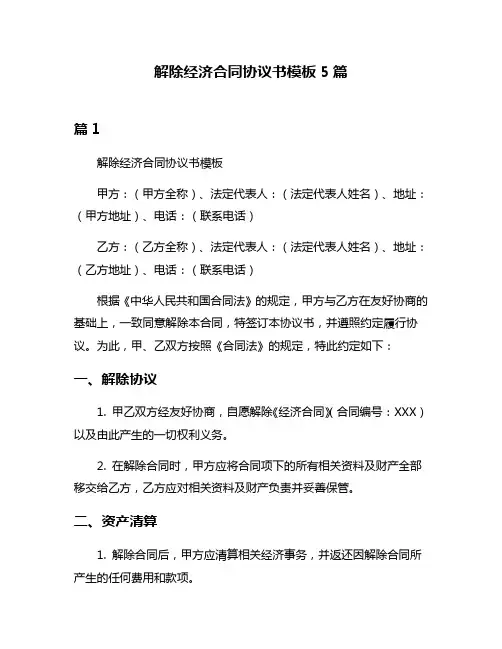 解除经济合同协议书模板 5 篇

篇 1

解除经济合同协议书模板

甲方：（甲方全称）、法定代表人：（法定代表人姓名）、地址：（甲方地址）、电话：（联系电话）

乙方：（乙方全称）、法定代表人：（法定代表人姓名）、地址：（乙方地址）、电话：（联系电话）

根据《中华人民共和国合同法》的规定，甲方与乙方在友好协商的基础上，一致同意解除本合同，特签订本协议书，并遵照约定履行协议。为此，甲、乙双方按照《合同法》的规定，特此约定如下：

一、解除协议

1. 甲乙双方经友好协商，自愿解除《经济合同》（合同编号：XXX）以及由此产生的一切权利义务。

2. 在解除合同时，甲方应将合同项下的所有相关资料及财产全部移交给乙方，乙方应对相关资料及财产负责并妥善保管。

二、资产清算

1. 解除合同后，甲方应清算相关经济事务，并返还因解除合同所产生的任何费用和款项。